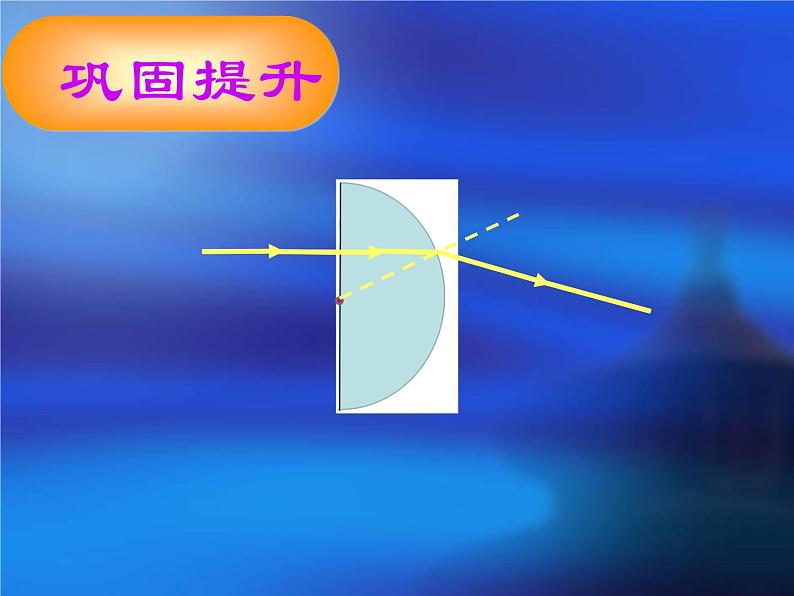 巩固提升